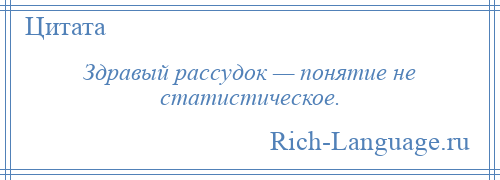 Цитата

Здравый рассудок — понятие не статистическое.

Rich-Language.ru